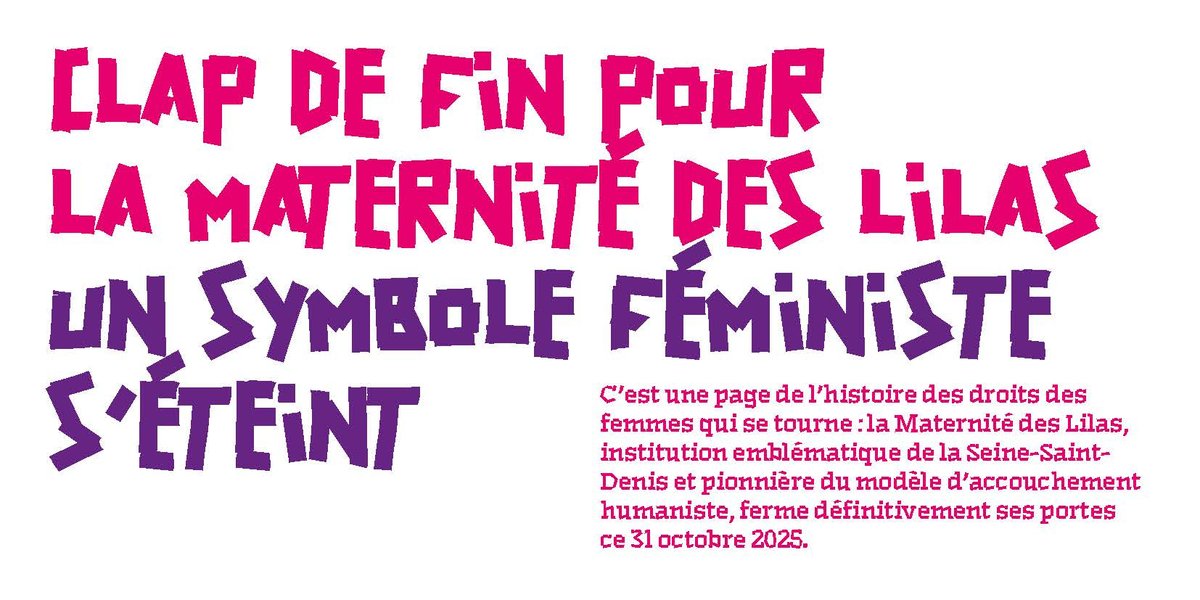 CLAP DE FIN POUR
LA MATERNITÉ DES LILAS
UN SYMBOLE FÉMINISTE
S'ÉTEINT

C'est une page de l'histoire des droits des femmes qui se tourne : la Maternité des Lilas, institution emblématique de la Seine-Saint-Denis et pionnière du modèle d'accouchement humaniste, ferme définitivement ses portes ce 31 octobre 2025.